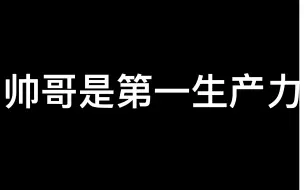 帅哥是第一生产力